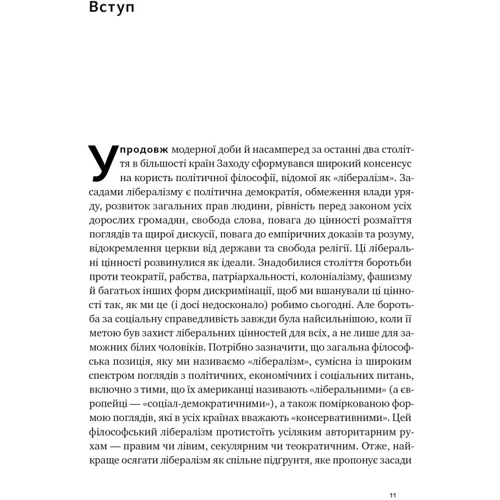 Вступ

Упродовж модерної доби й насамперед за останні два століття в більшості країн Заходу сформувався широкий консенсус на користь політичної філософії, відомої як «лібералізм». Засадами лібералізму є політична демократія, обмеження влади уряду, розвиток загальних прав людини, рівність перед законом усіх дорослих громадян, свобода слова, повага до цінності розмаїття поглядів та щирої дискусії, повага до емпіричних доказів та розуму, відокремлення церкви від держави та свобода релігії. Ці ліберальні цінності розвинулися як ідеали. Знадобилися століття боротьби проти теократії, рабства, патріархальності, колоніалізму, фашизму й багатьох інших форм дискримінації, щоб ми вшанували ці цінності так, як ми це (і досі недосконало) робимо сьогодні. Але боротьба за соціальну справедливість завжди була найсильнішою, коли її метою був захист ліберальних цінностей для всіх, а не лише для заможних білих чоловіків. Потрібно зазначити, що загальна філософська позиція, яку ми називаємо «лібералізм», сумісна із широким спектром поглядів з політичних, економічних і соціальних питань, включно з тими, що їх американці називають «ліберальними» (а європейці — «соціал-демократичними»), а також поміркованою формою поглядів, які в усіх країнах вважають «консервативними». Цей філософський лібералізм протистоїть усіляким авторитарним рухам — правим чи лівим, секулярним чи теократичним. Отже, найкраще осягати лібералізм як спільне підґрунтя, яке пропонує засади

11